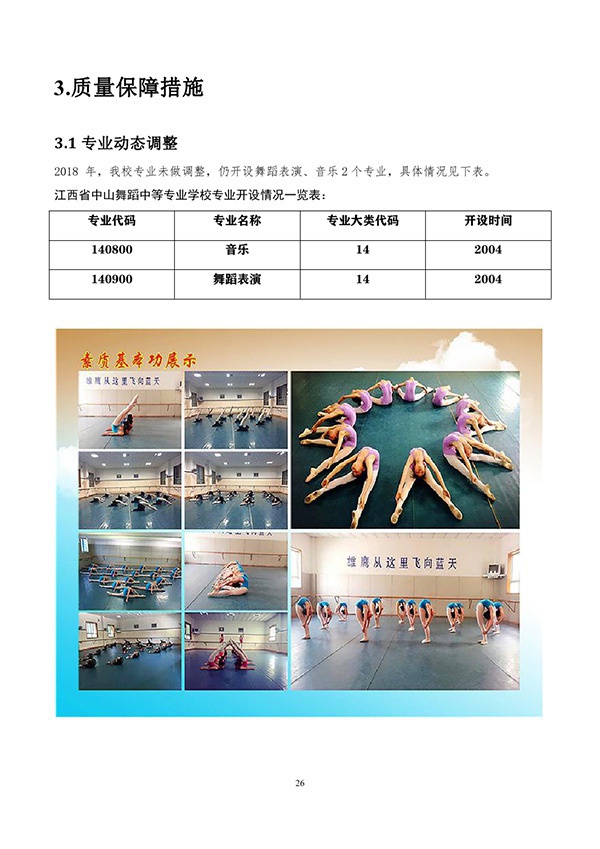 3.质量保障措施

3.1 专业动态调整

2018年，我校专业未做调整，仍开设舞蹈表演、音乐2个专业，具体情况见下表。

江西省中山舞蹈中等专业学校专业开设情况一览表：

| 专业代码 | 专业名称 | 专业大类代码 | 开设时间 |
|---|---|---|---|
| 140800 | 音乐 | 14 | 2004 |
| 140900 | 舞蹈表演 | 14 | 2004 |

素质基本功展示

雏鹰从这里飞向蓝天

雏鹰从这里飞向蓝天

26